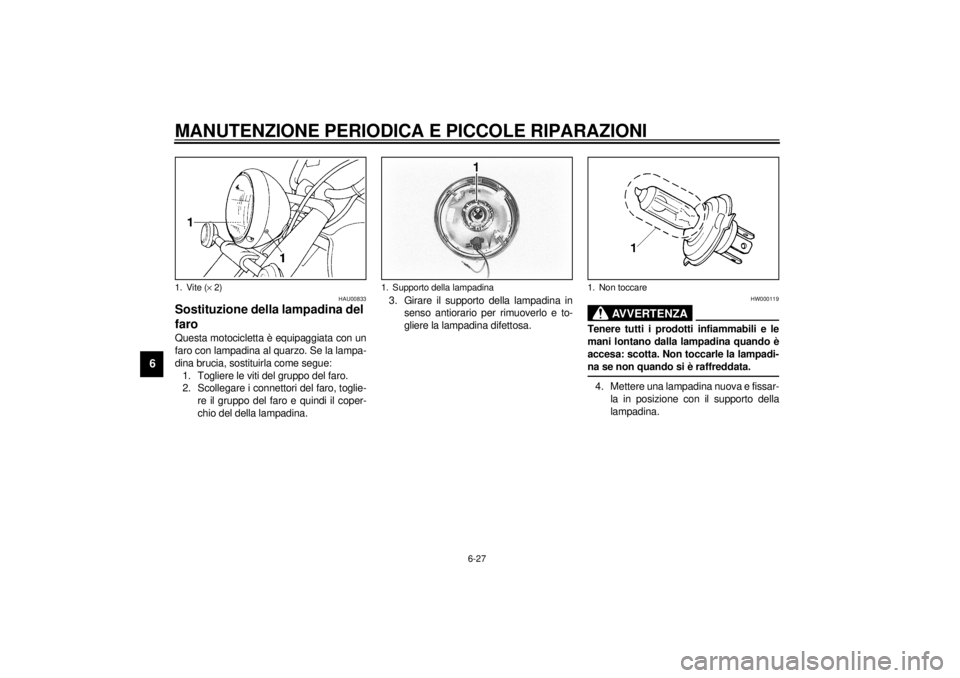 MANUTENZIONE PERIODICA E PICCOLE RIPARAZIONI

6

1

1

1. Vite (× 2)

HAU00833

Sostituzione della lampadina del faro

Questa motocicletta è equipaggiata con un faro con lampadina al quarzo. Se la lampadina brucia, sostituirla come segue:
1. Togliere le viti del gruppo del faro.
2. Scollegare i connettori del faro, togliere il gruppo del faro e quindi il coperchio del della lampadina.

1

1. Supporto della lampadina

3. Girare il supporto della lampadina in senso antiorario per rimuoverlo e togliere la lampadina difettosa.

1

1. Non toccare

HW000119

AVVERTENZA

Tenere tutti i prodotti infiammabili e le mani lontano dalla lampadina quando è accesa: scotta. Non toccarle la lampadina se non quando si è raffreddata.

4. Mettere una lampadina nuova e fissarla in posizione con il supporto della lampadina.

6-27

carmanualsonline.info